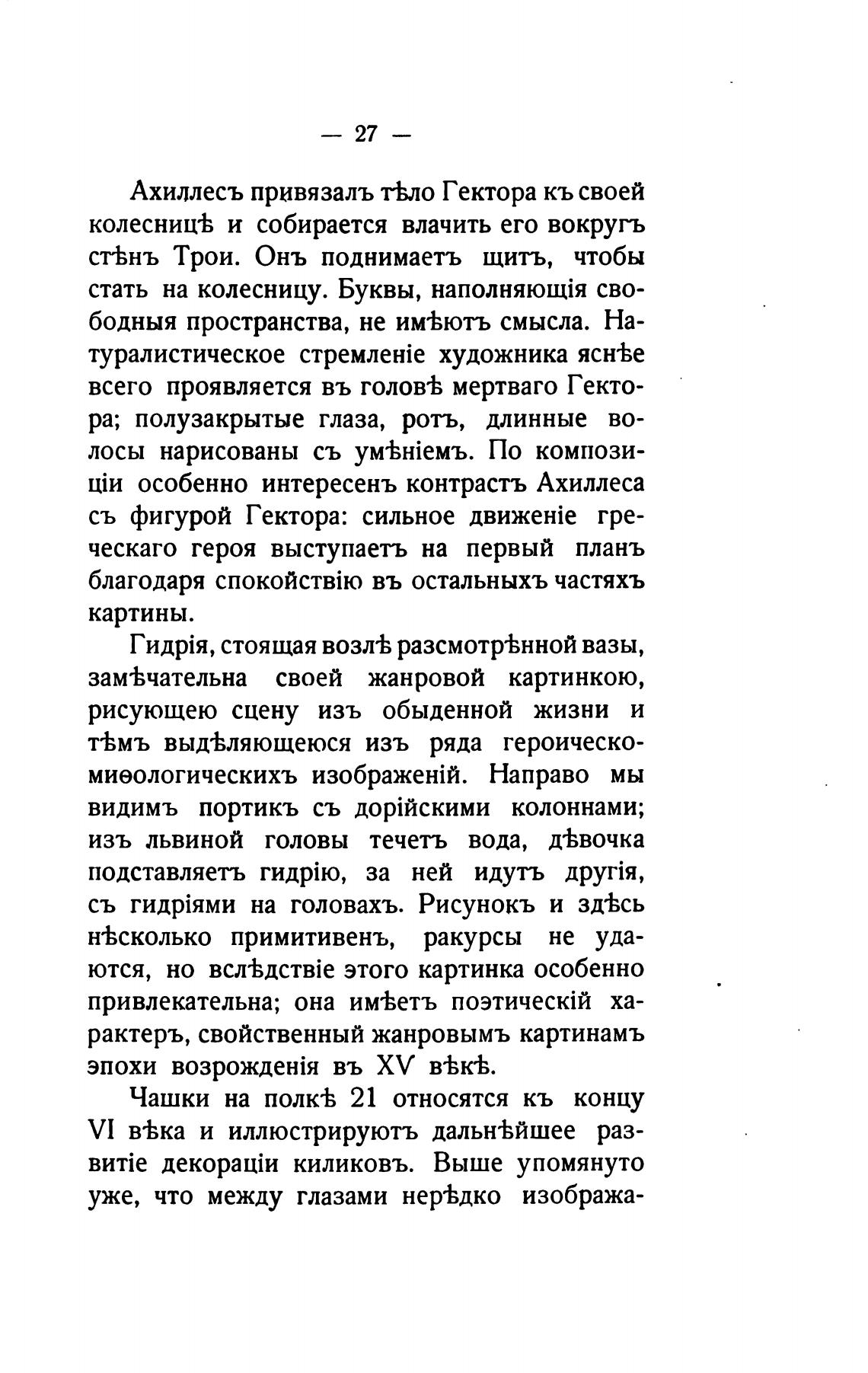 — 27 —

Ахиллесъ привязалъ тѣло Гектора къ своей колесницѣ и собирается влачить его вокругъ стѣнъ Трои. Онъ поднимаетъ щитъ, чтобы стать на колесницу. Буквы, наполняющія свободныя пространства, не имѣютъ смысла. Натуралистическое стремленіе художника яснѣе всего проявляется въ головѣ мертваго Гектора; полузакрытые глаза, ротъ, длинные волосы нарисованы съ умѣніемъ. По композиціи особенно интересенъ контрастъ Ахиллеса съ фигурой Гектора: сильное движеніе греческаго героя выступаетъ на первый планъ благодаря спокойствію въ остальныхъ частяхъ картины.

Гидрія, стоящая возлѣ разсмотрѣнной вазы, замѣчательна своей жанровой картинкою, рисующею сцену изъ обыденной жизни и тѣмъ выдѣляющеюся изъ ряда героическо-миѳологическихъ изображеній. Направо мы видимъ портикъ съ дорійскими колоннами; изъ львиной головы течетъ вода, дѣвочка подставляетъ гидрію, за ней идутъ другія, съ гидріями на головахъ. Рисунокъ и здѣсь нѣсколько примитивенъ, ракурсы не удаются, но вслѣдствіе этого картинка особенно привлекательна; она имѣетъ поэтическій характеръ, свойственный жанровымъ картинамъ эпохи возрожденія въ XV вѣкѣ.

Чашки на полкѣ 21 относятся къ концу VI вѣка и иллюстрируютъ дальнѣйшее развитіе декораціи киликовъ. Выше упомянуто уже, что между глазами нерѣдко изобража-